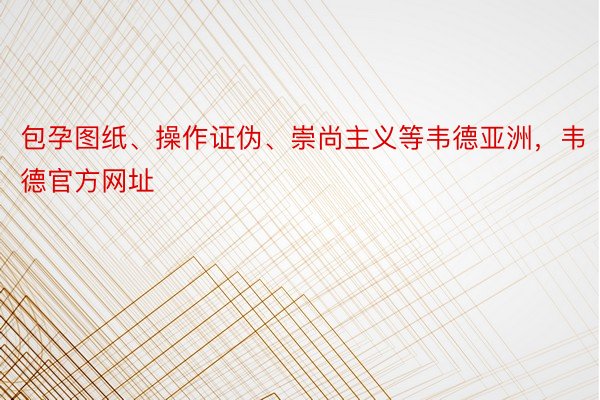 包孕图纸、操作证伪、崇尚主义等韦德亚洲，韦德官方网址